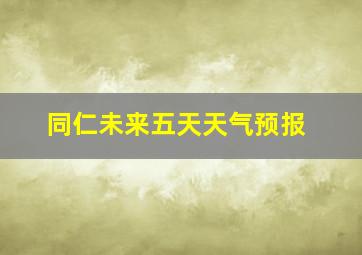 同仁未来五天天气预报